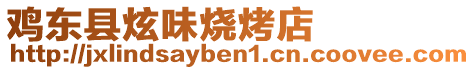 鸡东县炫味烧烤店
http://jxlindsayben1.cn.coovee.com